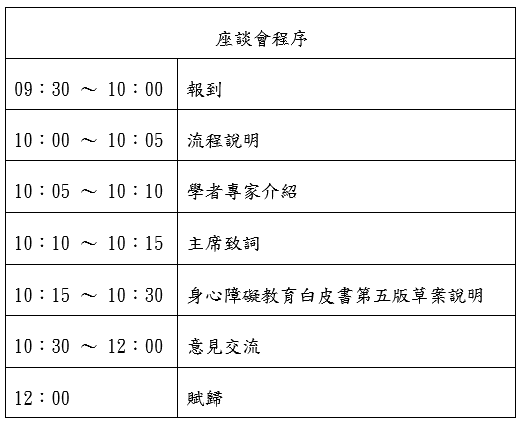 | 座談會程序 | |
|---|---|
| 09：30 ～ 10：00 | 報到 |
| 10：00 ～ 10：05 | 流程說明 |
| 10：05 ～ 10：10 | 學者專家介紹 |
| 10：10 ～ 10：15 | 主席致詞 |
| 10：15 ～ 10：30 | 身心障礙教育白皮書第五版草案說明 |
| 10：30 ～ 12：00 | 意見交流 |
| 12：00 | 賦歸 |